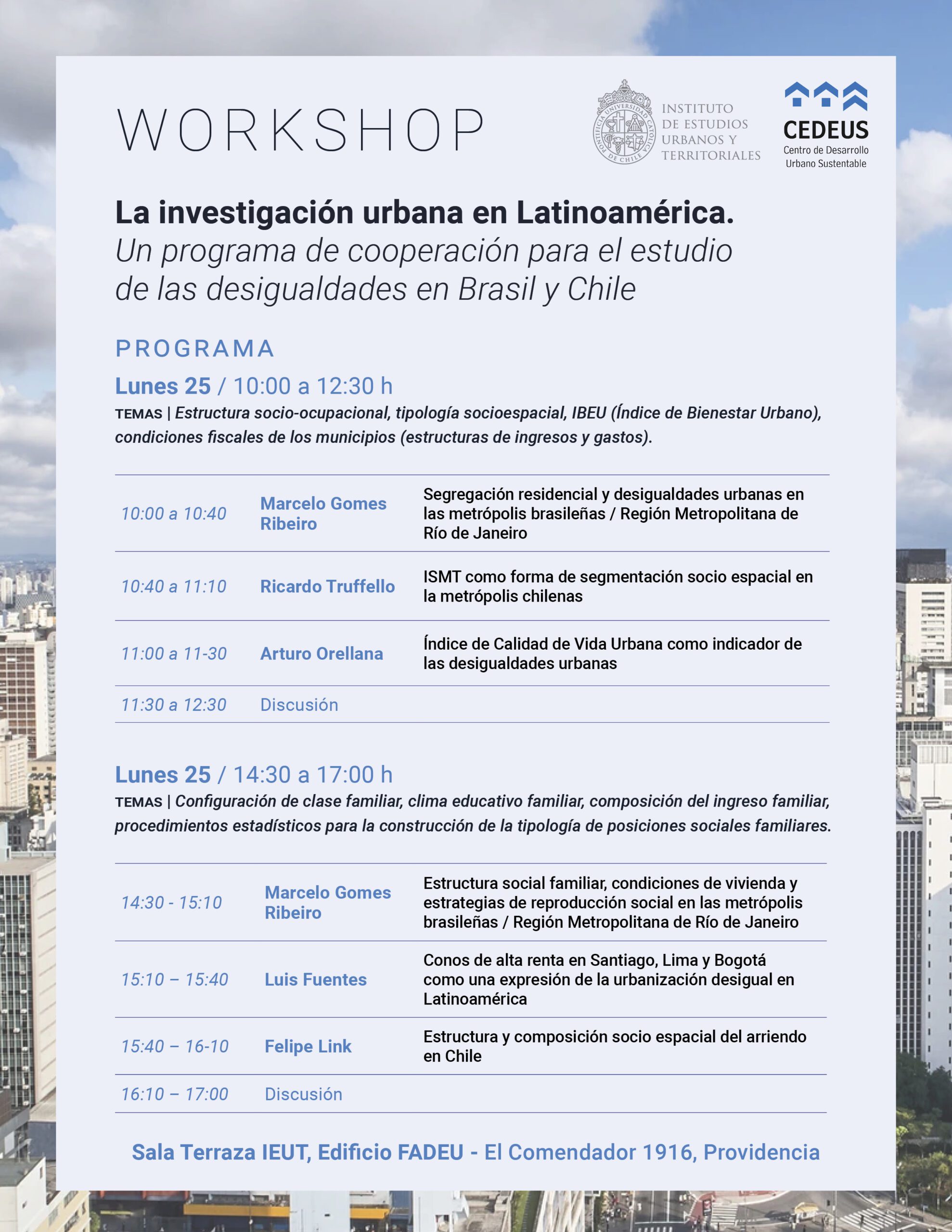 WORKSHOP

INSTITUTO
DE ESTUDIOS
URBANOS Y
TERRITORIALES

CEDEUS
Centro de Desarrollo
Urbano Sustentable

La investigación urbana en Latinoamérica.
Un programa de cooperación para el estudio de las desigualdades en Brasil y Chile

PROGRAMA

Lunes 25 / 10:00 a 12:30 h

TEMAS | Estructura socio-ocupacional, tipología socioespacial, IBEU (Índice de Bienestar Urbano), condiciones fiscales de los municipios (estructuras de ingresos y gastos).

| 10:00 a 10:40 | Marcelo Gomes Ribeiro | Segregación residencial y desigualdades urbanas en las metrópolis brasileñas / Región Metropolitana de Río de Janeiro |
|---|---|---|
| 10:40 a 11:10 | Ricardo Truffello | ISMT como forma de segmentación socio espacial en la metrópolis chilenas |
| 11:00 a 11-30 | Arturo Orellana | Índice de Calidad de Vida Urbana como indicador de las desigualdades urbanas |
| 11:30 a 12:30 | Discusión | |

Lunes 25 / 14:30 a 17:00 h

TEMAS | Configuración de clase familiar, clima educativo familiar, composición del ingreso familiar, procedimientos estadísticos para la construcción de la tipología de posiciones sociales familiares.

| 14:30 - 15:10 | Marcelo Gomes Ribeiro | Estructura social familiar, condiciones de vivienda y estrategias de reproducción social en las metrópolis brasileñas / Región Metropolitana de Río de Janeiro |
|---|---|---|
| 15:10 – 15:40 | Luis Fuentes | Conos de alta renta en Santiago, Lima y Bogotá como una expresión de la urbanización desigual en Latinoamérica |
| 15:40 – 16-10 | Felipe Link | Estructura y composición socio espacial del arriendo en Chile |
| 16:10 – 17:00 | Discusión | |

Sala Terraza IEUT, Edificio FADEU - El Comendador 1916, Providencia